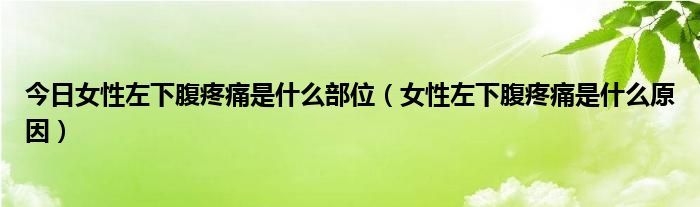 今日女性左下腹疼痛是什么部位（女性左下腹疼痛是什么原因）